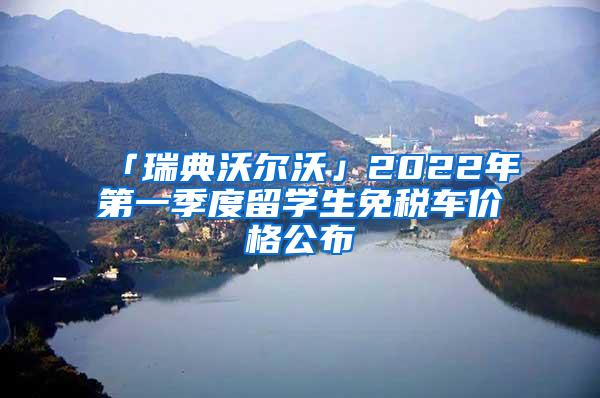 「瑞典沃尔沃」2022年第一季度留学生免税车价格公布